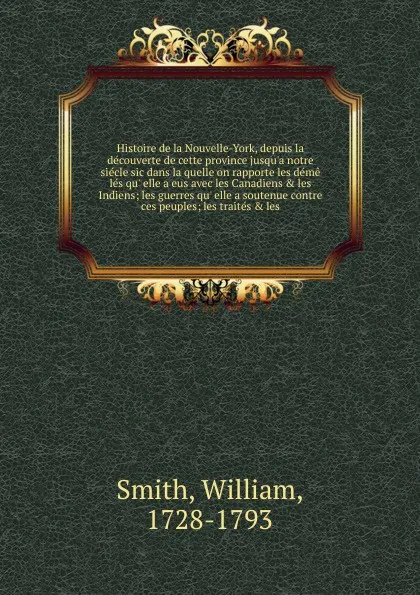 Histoire de la Nouvelle-York, depuis la découverte de cette province jusqu'a notre siécle sic dans la quelle on rapporte les démê lés qu' elle a eus avec les Canadiens & les Indiens; les guerres qu' elle a soutenue contre ces peuples; les traités & les

Smith, William, 1728-1793